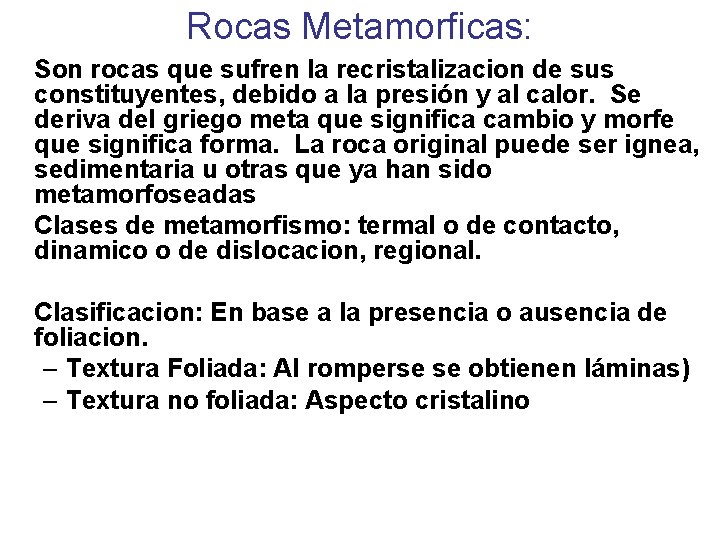 Rocas Metamorficas:

Son rocas que sufren la recristalizacion de sus constituyentes, debido a la presión y al calor. Se deriva del griego meta que significa cambio y morfe que significa forma. La roca original puede ser ignea, sedimentaria u otras que ya han sido metamorfoseadas

Clases de metamorfismo: termal o de contacto, dinamico o de dislocacion, regional.

Clasificacion: En base a la presencia o ausencia de foliacion.

– Textura Foliada: Al romperse se obtienen láminas)
– Textura no foliada: Aspecto cristalino